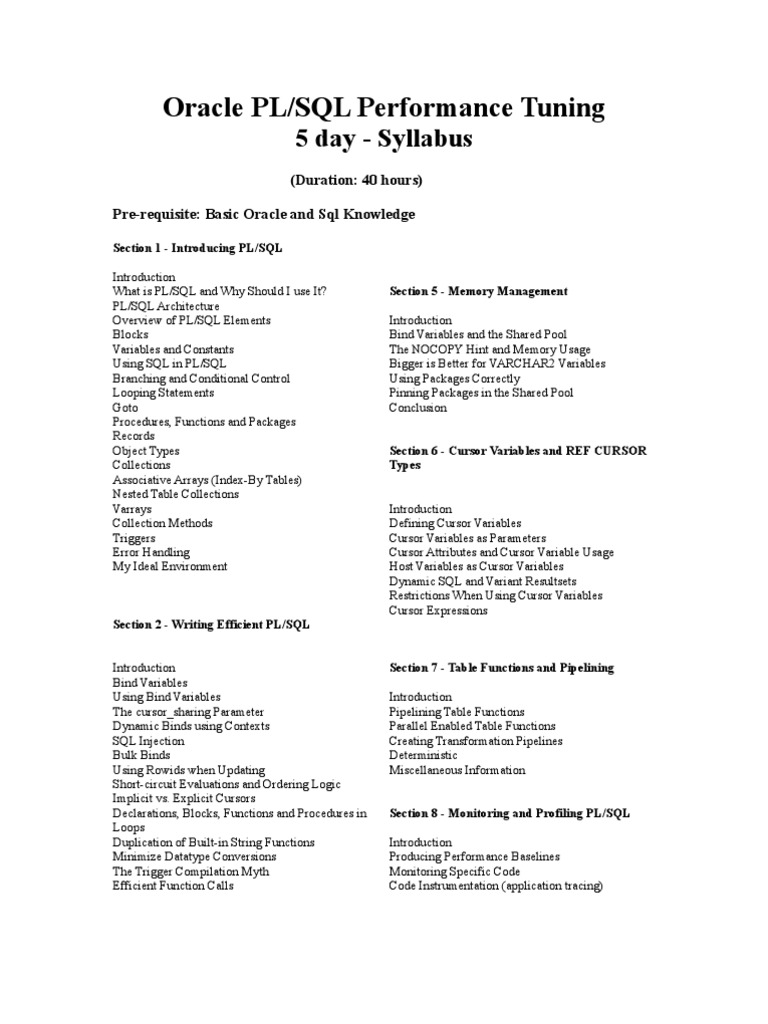 Oracle PL/SQL Performance Tuning
5 day - Syllabus

(Duration: 40 hours)

Pre-requisite: Basic Oracle and Sql Knowledge

Section 1 - Introducing PL/SQL

Introduction
What is PL/SQL and Why Should I use It?
PL/SQL Architecture
Overview of PL/SQL Elements
Blocks
Variables and Constants
Using SQL in PL/SQL
Branching and Conditional Control
Looping Statements
Goto
Procedures, Functions and Packages
Records
Object Types
Collections
Associative Arrays (Index-By Tables)
Nested Table Collections
Varrays
Collection Methods
Triggers
Error Handling
My Ideal Environment

Section 2 - Writing Efficient PL/SQL

Introduction
Bind Variables
Using Bind Variables
The cursor_sharing Parameter
Dynamic Binds using Contexts
SQL Injection
Bulk Binds
Using Rowids when Updating
Short-circuit Evaluations and Ordering Logic
Implicit vs. Explicit Cursors
Declarations, Blocks, Functions and Procedures in Loops
Duplication of Built-in String Functions
Minimize Datatype Conversions
The Trigger Compilation Myth
Efficient Function Calls

Section 5 - Memory Management

Introduction
Bind Variables and the Shared Pool
The NOCOPY Hint and Memory Usage
Bigger is Better for VARCHAR2 Variables
Using Packages Correctly
Pinning Packages in the Shared Pool
Conclusion

Section 6 - Cursor Variables and REF CURSOR Types

Introduction
Defining Cursor Variables
Cursor Variables as Parameters
Cursor Attributes and Cursor Variable Usage
Host Variables as Cursor Variables
Dynamic SQL and Variant Resultsets
Restrictions When Using Cursor Variables
Cursor Expressions

Section 7 - Table Functions and Pipelining

Introduction
Pipelining Table Functions
Parallel Enabled Table Functions
Creating Transformation Pipelines
Deterministic
Miscellaneous Information

Section 8 - Monitoring and Profiling PL/SQL

Introduction
Producing Performance Baselines
Monitoring Specific Code
Code Instrumentation (application tracing)